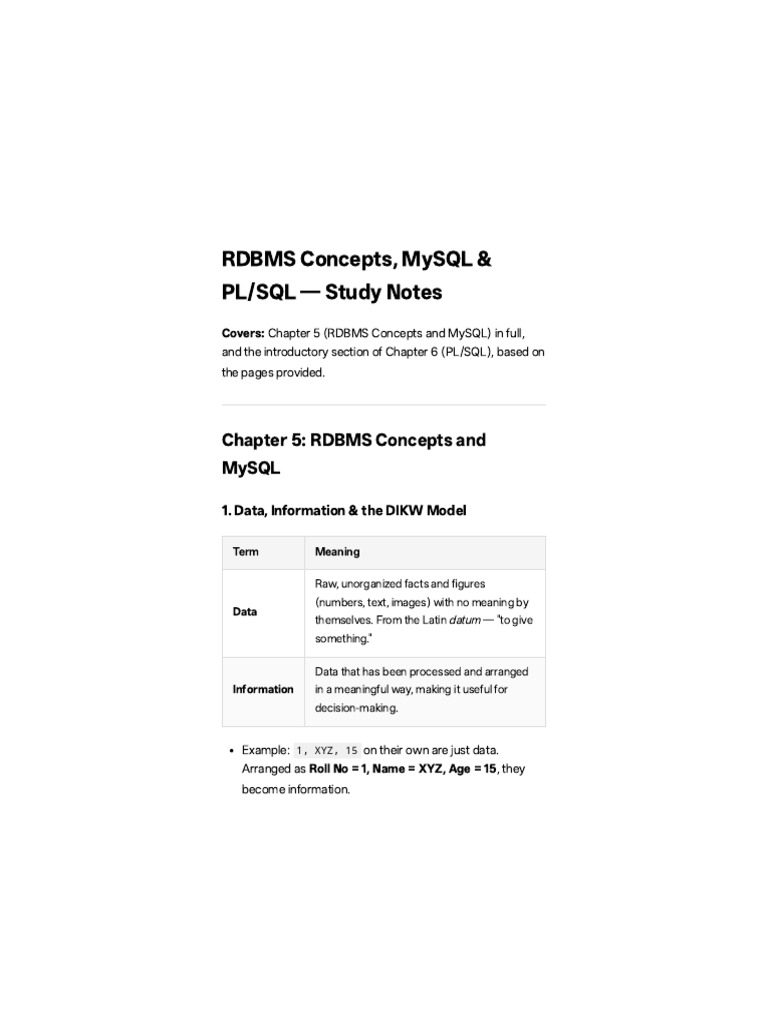 RDBMS Concepts, MySQL & PL/SQL — Study Notes

Covers: Chapter 5 (RDBMS Concepts and MySQL) in full, and the introductory section of Chapter 6 (PL/SQL), based on the pages provided.

Chapter 5: RDBMS Concepts and MySQL

1. Data, Information & the DIKW Model

| Term | Meaning |
|---|---|
| Data | Raw, unorganized facts and figures (numbers, text, images) with no meaning by themselves. From the Latin datum — "to give something." |
| Information | Data that has been processed and arranged in a meaningful way, making it useful for decision-making. |

• Example: 1, XYZ, 15 on their own are just data. Arranged as Roll No = 1, Name = XYZ, Age = 15, they become information.